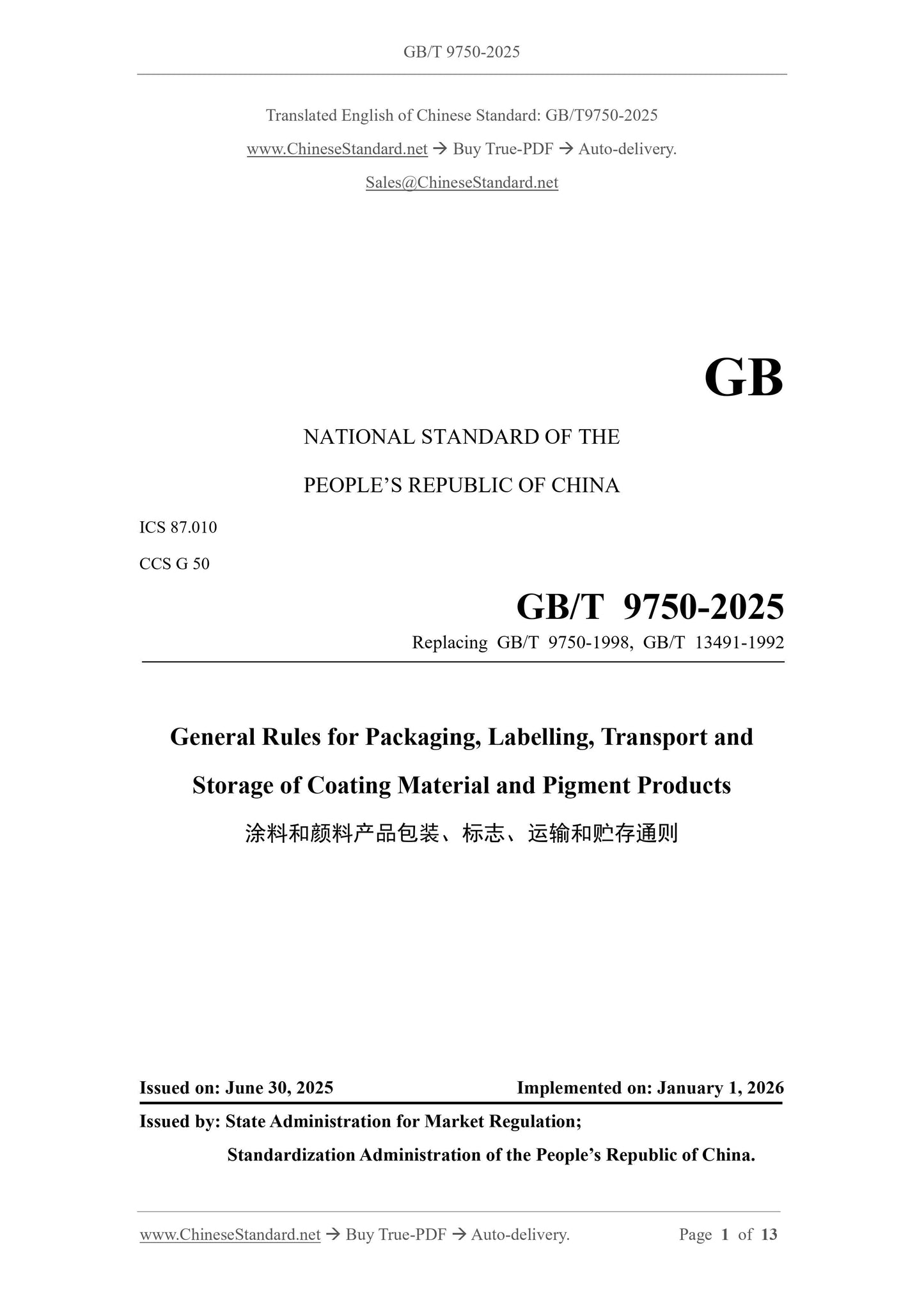 GB/T 9750-2025

Translated English of Chinese Standard: GB/T9750-2025

www.ChineseStandard.net → Buy True-PDF → Auto-delivery.

Sales@ChineseStandard.net

GB

NATIONAL STANDARD OF THE

PEOPLE'S REPUBLIC OF CHINA

ICS 87.010

CCS G 50

GB/T 9750-2025

Replacing GB/T 9750-1998, GB/T 13491-1992

General Rules for Packaging, Labelling, Transport and Storage of Coating Material and Pigment Products

涂料和颜料产品包装、标志、运输和贮存通则

Issued on: June 30, 2025

Implemented on: January 1, 2026

Issued by: State Administration for Market Regulation;

Standardization Administration of the People's Republic of China.

www.ChineseStandard.net → Buy True-PDF → Auto-delivery.

Page 1 of 13